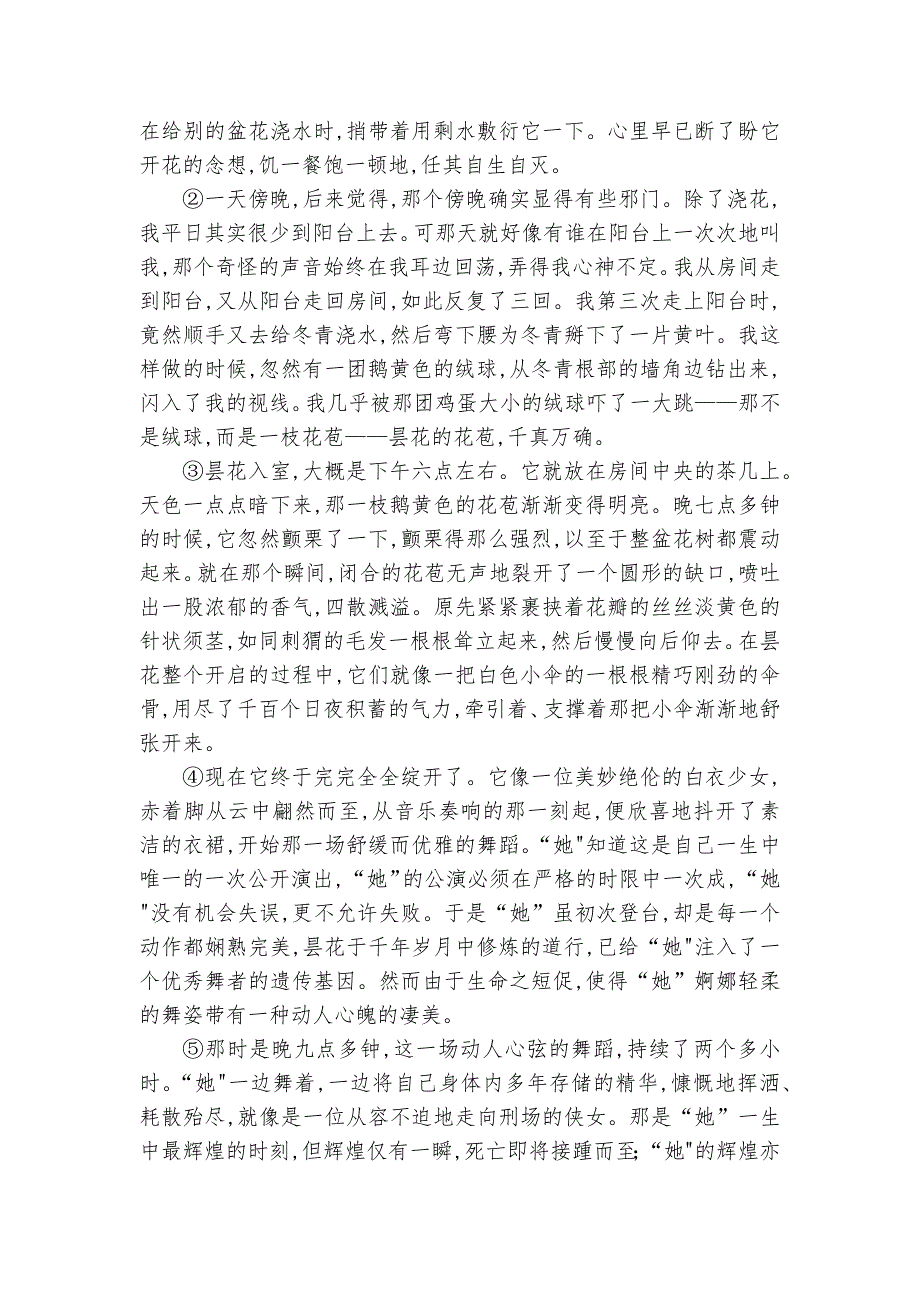 在给别的盆花浇水时,捎带着用剩水敷衍它一下。心里早已断了盼它开花的念想,饥一餐饱一顿地,任其自生自灭。

②一天傍晚,后来觉得,那个傍晚确实显得有些邪门。除了浇花,我平日其实很少到阳台上去。可那天就好像有谁在阳台上一次次地叫我,那个奇怪的声音始终在我耳边回荡,弄得我心神不定。我从房间走到阳台,又从阳台走回房间,如此反复了三回。我第三次走上阳台时,竟然顺手又去给冬青浇水,然后弯下腰为冬青掰下了一片黄叶。我这样做的时候,忽然有一团鹅黄色的绒球,从冬青根部的墙角边钻出来,闪入了我的视线。我几乎被那团鸡蛋大小的绒球吓了一大跳——那不是绒球,而是一枝花苞——昙花的花苞,千真万确。

③昙花入室,大概是下午六点左右。它就放在房间中央的茶几上。天色一点点暗下来,那一枝鹅黄色的花苞渐渐变得明亮。晚七点多钟的时候,它忽然颤栗了一下,颤栗得那么强烈,以至于整盆花树都震动起来。就在那个瞬间,闭合的花苞无声地裂开了一个圆形的缺口,喷吐出一股浓郁的香气,四散溅溢。原先紧紧裹挟着花瓣的丝丝淡黄色的针状须茎,如同刺猬的毛发一根根耸立起来,然后慢慢向后仰去。在昙花整个开启的过程中,它们就像一把白色小伞的一根根精巧刚劲的伞骨,用尽了千百个日夜积蓄的气力,牵引着、支撑着那把小伞渐渐地舒张开来。

④现在它终于完完全全绽开了。它像一位美妙绝伦的白衣少女,赤着脚从云中翩然而至,从音乐奏响的那一刻起,便欣喜地抖开了素洁的衣裙,开始那一场舒缓而优雅的舞蹈。“她"知道这是自己一生中唯一的一次公开演出,“她”的公演必须在严格的时限中一次成,“她"没有机会失误,更不允许失败。于是“她”虽初次登台,却是每一个动作都娴熟完美,昙花于千年岁月中修炼的道行,已给“她”注入了一个优秀舞者的遗传基因。然而由于生命之短促,使得“她”婀娜轻柔的舞姿带有一种动人心魄的凄美。

⑤那时是晚九点多钟,这一场动人心弦的舞蹈,持续了两个多小时。“她"一边舞着,一边将自己身体内多年存储的精华,慷慨地挥洒、耗散殆尽,就像是一位从容不迫地走向刑场的侠女。那是“她”一生中最辉煌的时刻,但辉煌仅有一瞬,死亡即将接踵而至;“她"的辉煌亦